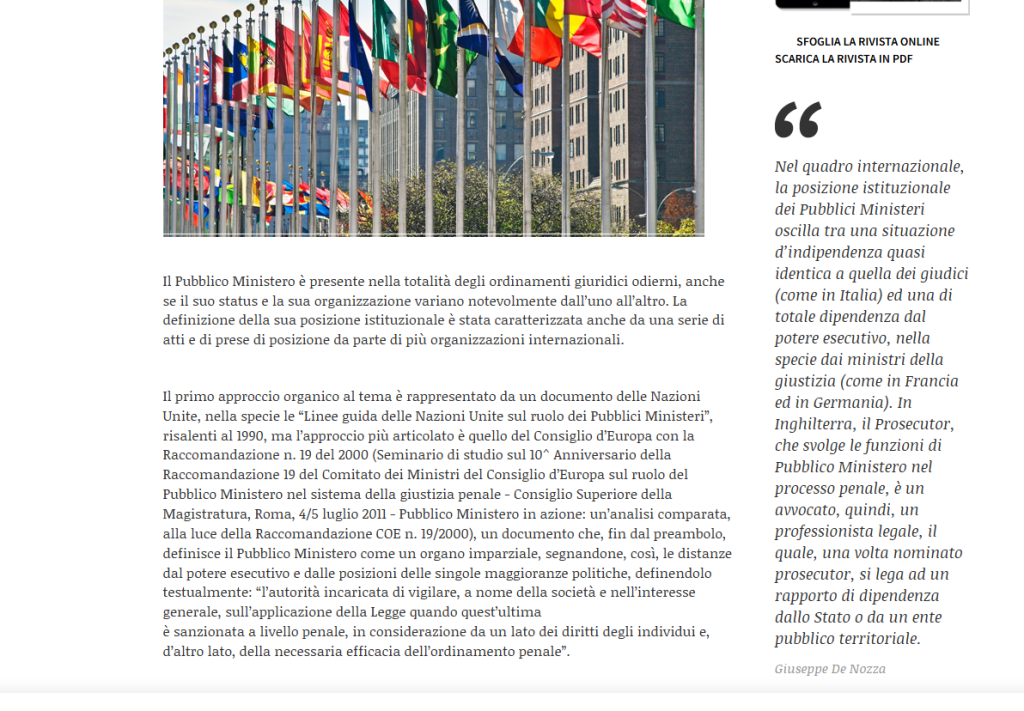 Il Pubblico Ministero è presente nella totalità degli ordinamenti giuridici odierni, anche se il suo status e la sua organizzazione variano notevolmente dall'uno all'altro. La definizione della sua posizione istituzionale è stata caratterizzata anche da una serie di atti e di prese di posizione da parte di più organizzazioni internazionali.

Il primo approccio organico al tema è rappresentato da un documento delle Nazioni Unite, nella specie le "Linee guida delle Nazioni Unite sul ruolo dei Pubblici Ministeri", risalenti al 1990, ma l'approccio più articolato è quello del Consiglio d'Europa con la Raccomandazione n. 19 del 2000 (Seminario di studio sul 10^ Anniversario della Raccomandazione 19 del Comitato dei Ministri del Consiglio d'Europa sul ruolo del Pubblico Ministero nel sistema della giustizia penale - Consiglio Superiore della Magistratura, Roma, 4/5 luglio 2011 - Pubblico Ministero in azione: un'analisi comparata, alla luce della Raccomandazione COE n. 19/2000), un documento che, fin dal preambolo, definisce il Pubblico Ministero come un organo imparziale, segnandone, così, le distanze dal potere esecutivo e dalle posizioni delle singole maggioranze politiche, definendolo testualmente: "l'autorità incaricata di vigilare, a nome della società e nell'interesse generale, sull'applicazione della Legge quando quest'ultima
è sanzionata a livello penale, in considerazione da un lato dei diritti degli individui e, d'altro lato, della necessaria efficacia dell'ordinamento penale".

SFOGLIA LA RIVISTA ONLINE
SCARICA LA RIVISTA IN PDF

Nel quadro internazionale, la posizione istituzionale dei Pubblici Ministeri oscilla tra una situazione d'indipendenza quasi identica a quella dei giudici (come in Italia) ed una di totale dipendenza dal potere esecutivo, nella specie dai ministri della giustizia (come in Francia ed in Germania). In Inghilterra, il Prosecutor, che svolge le funzioni di Pubblico Ministero nel processo penale, è un avvocato, quindi, un professionista legale, il quale, una volta nominato prosecutor, si lega ad un rapporto di dipendenza dallo Stato o da un ente pubblico territoriale.

Giuseppe De Nozza